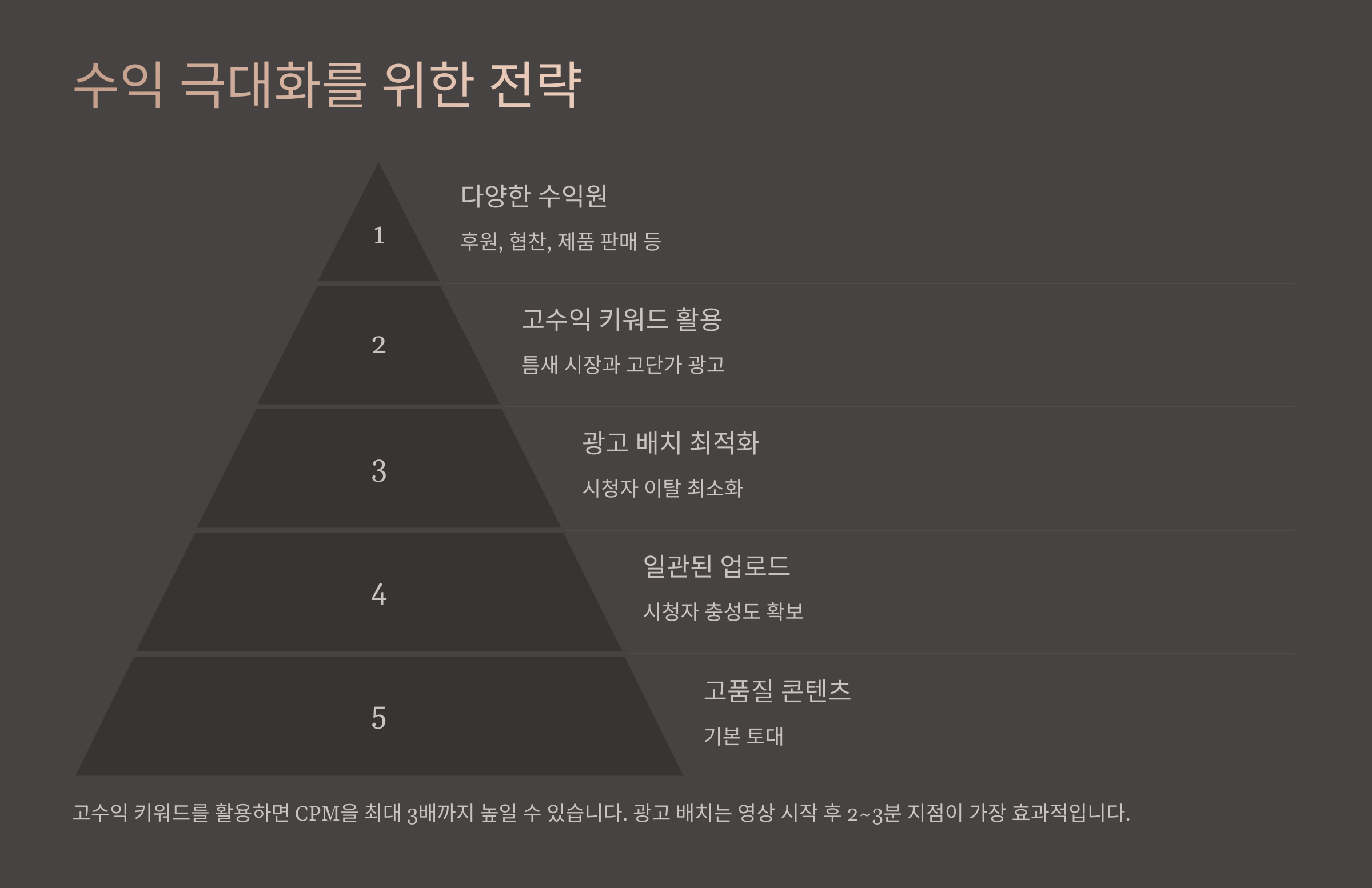 수익 극대화를 위한 전략

1

다양한 수익원

후원, 협찬, 제품 판매 등

2

고수익 키워드 활용

틈새 시장과 고단가 광고

3

광고 배치 최적화

시청자 이탈 최소화

4

일관된 업로드

시청자 충성도 확보

5

고품질 콘텐츠

기본 토대

고수익 키워드를 활용하면 CPM을 최대 3배까지 높일 수 있습니다. 광고 배치는 영상 시작 후 2~3분 지점이 가장 효과적입니다.